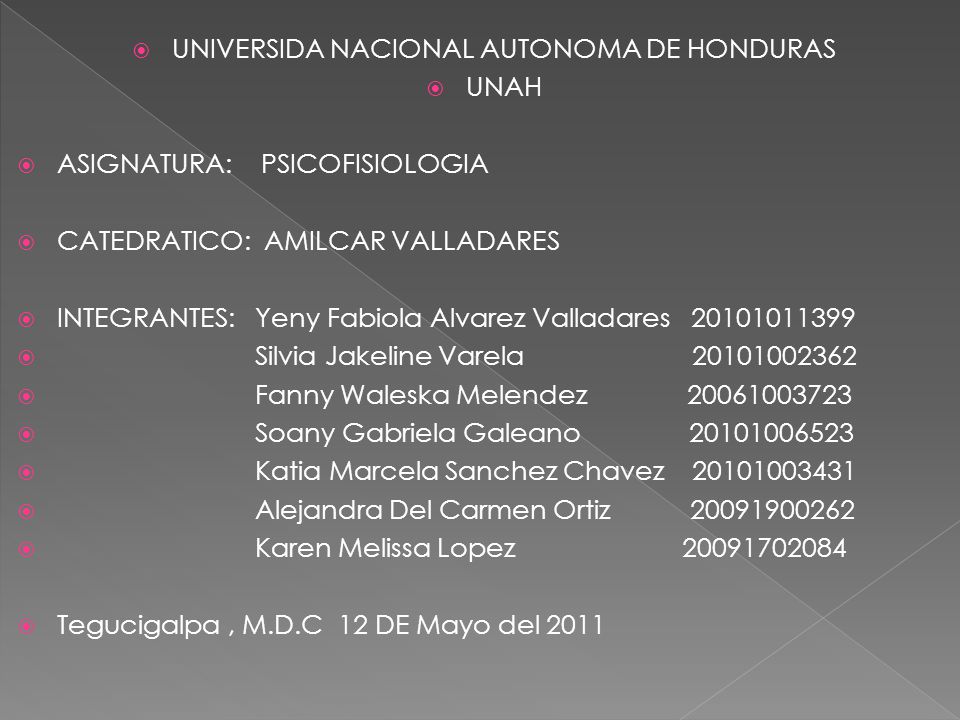 UNIVERSIDA NACIONAL AUTONOMA DE HONDURAS
UNAH

ASIGNATURA: PSICOFISIOLOGIA

CATEDRATICO: AMILCAR VALLADARES

INTEGRANTES: Yeny Fabiola Alvarez Valladares 20101011399
Silvia Jakeline Varela 20101002362
Fanny Waleska Melendez 20061003723
Soany Gabriela Galeano 20101006523
Katia Marcela Sanchez Chavez 20101003431
Alejandra Del Carmen Ortiz 20091900262
Karen Melissa Lopez 20091702084

Tegucigalpa , M.D.C 12 DE Mayo del 2011